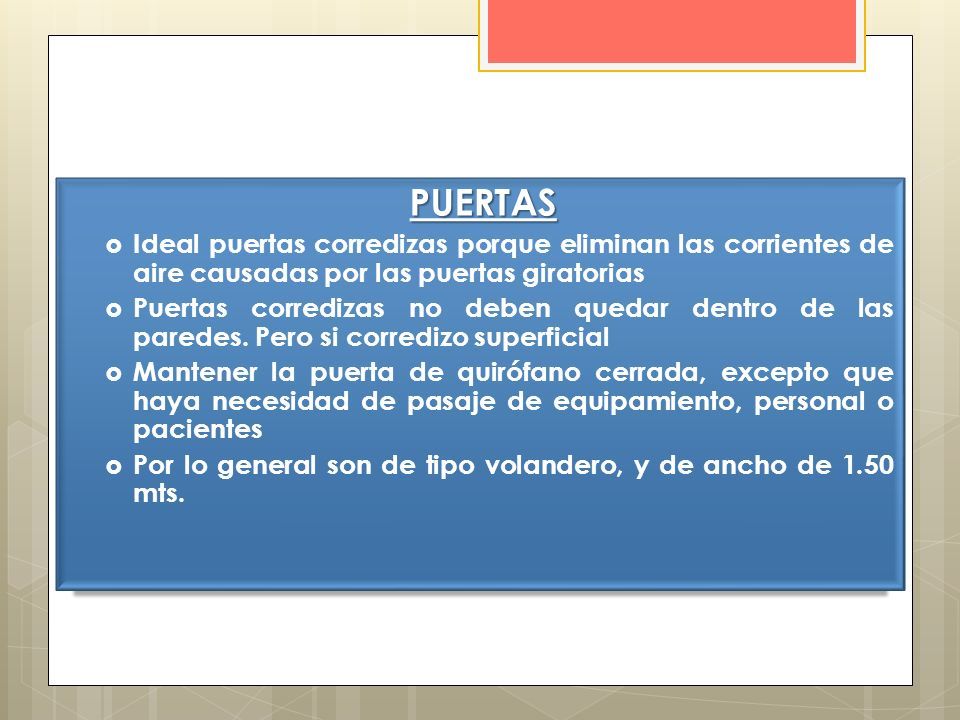 PUERTAS

- Ideal puertas corredizas porque eliminan las corrientes de aire causadas por las puertas giratorias
- Puertas corredizas no deben quedar dentro de las paredes. Pero si corredizo superficial
- Mantener la puerta de quirófano cerrada, excepto que haya necesidad de pasaje de equipamiento, personal o pacientes
- Por lo general son de tipo volandero, y de ancho de 1.50 mts.